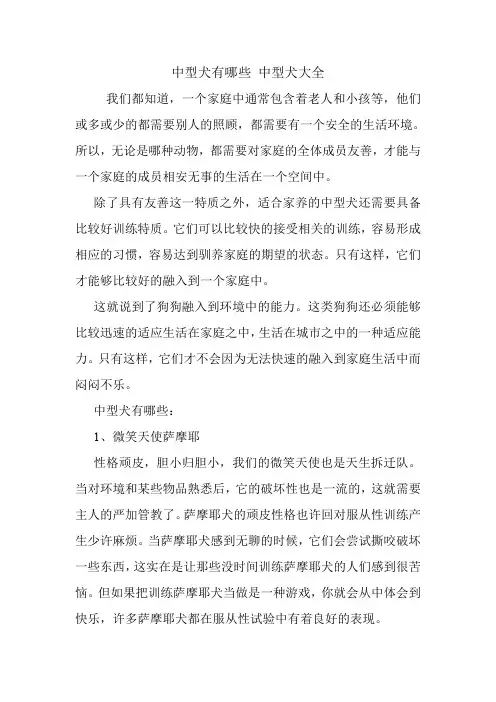 中型犬有哪些 中型犬大全

我们都知道，一个家庭中通常包含着老人和小孩等，他们或多或少的都需要别人的照顾，都需要有一个安全的生活环境。所以，无论是哪种动物，都需要对家庭的全体成员友善，才能与一个家庭的成员相安无事的生活在一个空间中。

除了具有友善这一特质之外，适合家养的中型犬还需要具备比较好训练特质。它们可以比较快的接受相关的训练，容易形成相应的习惯，容易达到驯养家庭的期望的状态。只有这样，它们才能够比较好的融入到一个家庭中。

这就说到了狗狗融入到环境中的能力。这类狗狗还必须能够比较迅速的适应生活在家庭之中，生活在城市之中的一种适应能力。只有这样，它们才不会因为无法快速的融入到家庭生活中而闷闷不乐。

中型犬有哪些：

1、微笑天使萨摩耶

性格顽皮，胆小归胆小，我们的微笑天使也是天生拆迁队。当对环境和某些物品熟悉后，它的破坏性也是一流的，这就需要主人的严加管教了。萨摩耶犬的顽皮性格也许回对服从性训练产生少许麻烦。当萨摩耶犬感到无聊的时候，它们会尝试撕咬破坏一些东西，这实在是让那些没时间训练萨摩耶犬的人们感到很苦恼。但如果把训练萨摩耶犬当做是一种游戏，你就会从中体会到快乐，许多萨摩耶犬都在服从性试验中有着良好的表现。